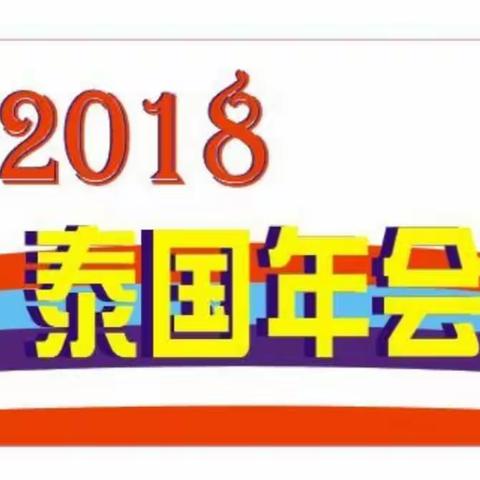 2018
泰国年会